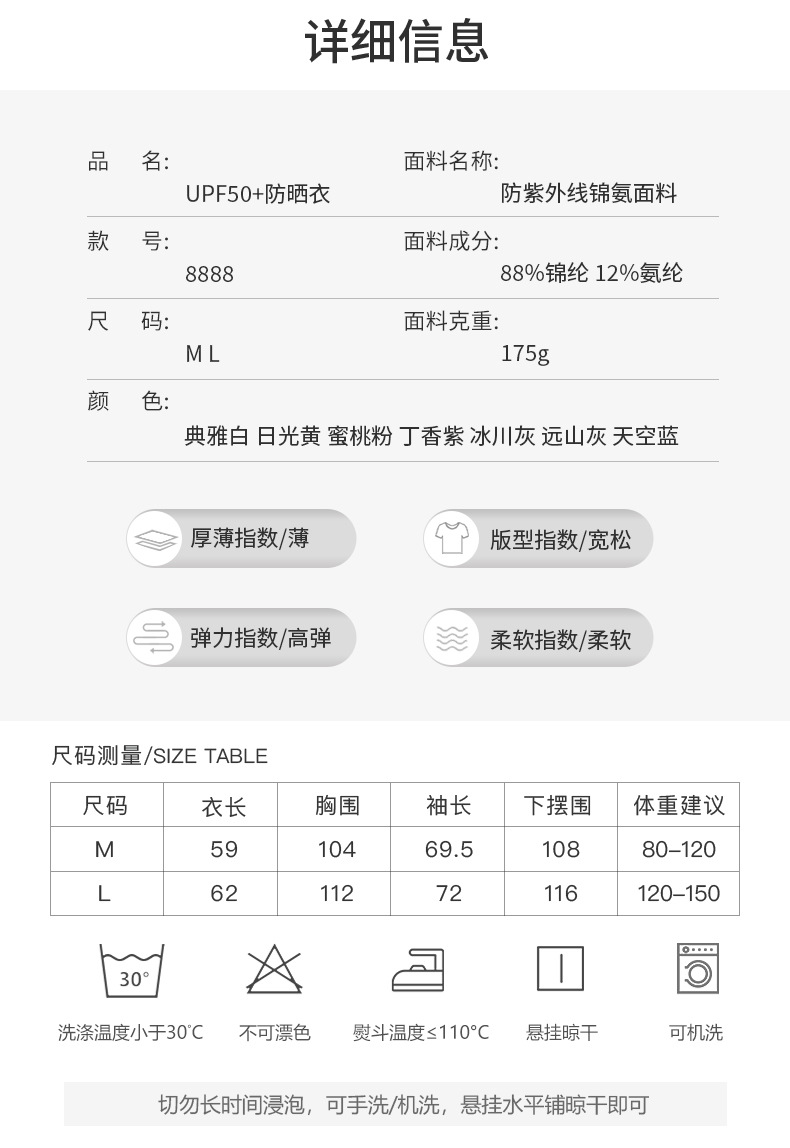 详细信息

品　名:
UPF50+防晒衣

面料名称:
防紫外线锦氨面料

款　号:
8888

面料成分:
88%锦纶 12%氨纶

尺　码:
M L

面料克重:
175g

颜　色:
典雅白 日光黄 蜜桃粉 丁香紫 冰川灰 远山灰 天空蓝

厚薄指数/薄

版型指数/宽松

弹力指数/高弹

柔软指数/柔软

尺码测量/SIZE TABLE

| 尺码 | 衣长 | 胸围 | 袖长 | 下摆围 | 体重建议 |
|---|---|---|---|---|---|
| M | 59 | 104 | 69.5 | 108 | 80–120 |
| L | 62 | 112 | 72 | 116 | 120–150 |

30°

洗涤温度小于30°C

不可漂色

熨斗温度≤110°C

悬挂晾干

可机洗

切勿长时间浸泡，可手洗/机洗，悬挂水平铺晾干即可